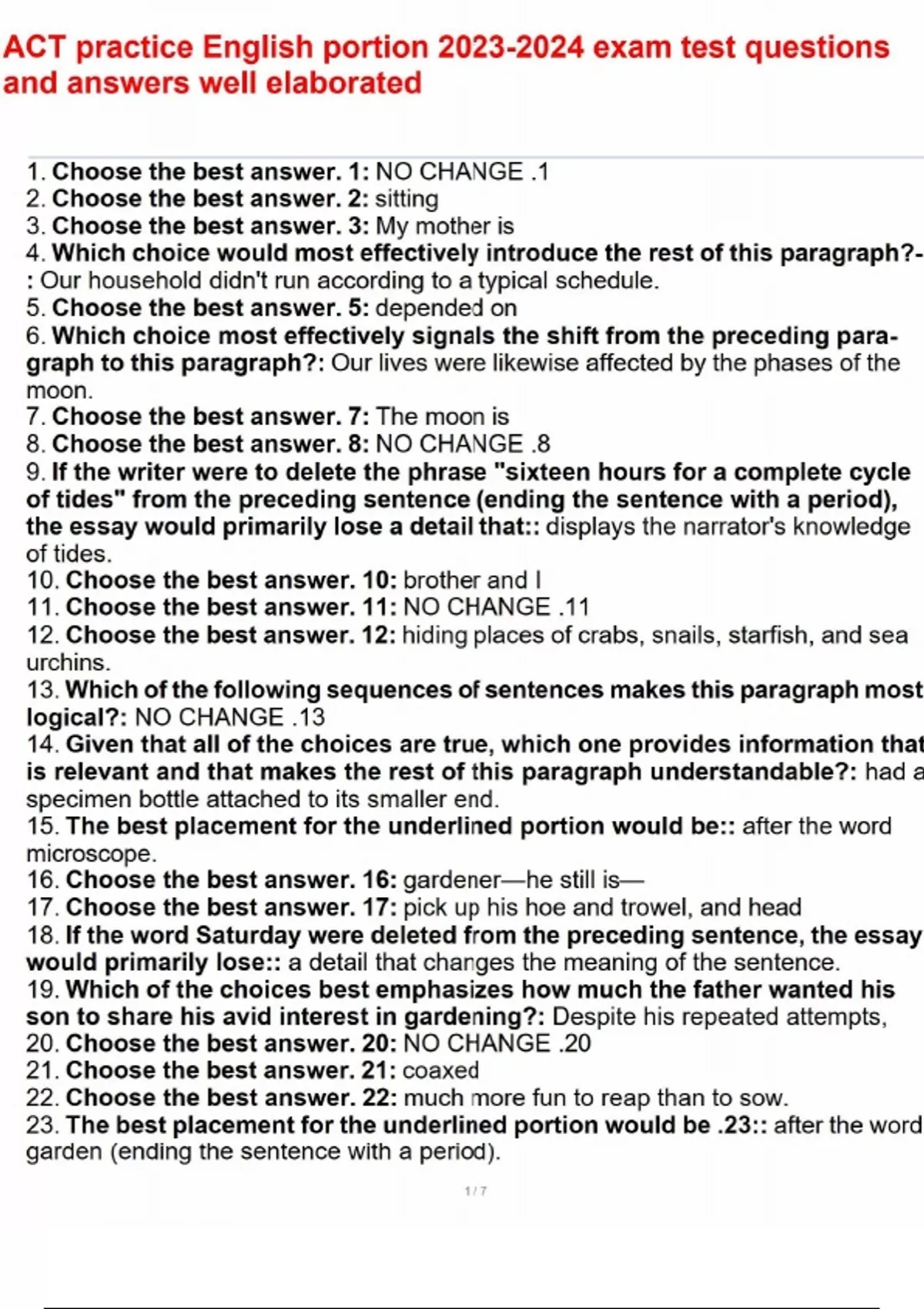 ACT practice English portion 2023-2024 exam test questions and answers well elaborated

1. Choose the best answer. 1: NO CHANGE .1
2. Choose the best answer. 2: sitting
3. Choose the best answer. 3: My mother is
4. Which choice would most effectively introduce the rest of this paragraph?-: Our household didn't run according to a typical schedule.
5. Choose the best answer. 5: depended on
6. Which choice most effectively signals the shift from the preceding paragraph to this paragraph?: Our lives were likewise affected by the phases of the moon.
7. Choose the best answer. 7: The moon is
8. Choose the best answer. 8: NO CHANGE .8
9. If the writer were to delete the phrase "sixteen hours for a complete cycle of tides" from the preceding sentence (ending the sentence with a period), the essay would primarily lose a detail that:: displays the narrator's knowledge of tides.
10. Choose the best answer. 10: brother and I
11. Choose the best answer. 11: NO CHANGE .11
12. Choose the best answer. 12: hiding places of crabs, snails, starfish, and sea urchins.
13. Which of the following sequences of sentences makes this paragraph most logical?: NO CHANGE .13
14. Given that all of the choices are true, which one provides information that is relevant and that makes the rest of this paragraph understandable?: had a specimen bottle attached to its smaller end.
15. The best placement for the underlined portion would be:: after the word microscope.
16. Choose the best answer. 16: gardener—he still is—
17. Choose the best answer. 17: pick up his hoe and trowel, and head
18. If the word Saturday were deleted from the preceding sentence, the essay would primarily lose:: a detail that changes the meaning of the sentence.
19. Which of the choices best emphasizes how much the father wanted his son to share his avid interest in gardening?: Despite his repeated attempts,
20. Choose the best answer. 20: NO CHANGE .20
21. Choose the best answer. 21: coaxed
22. Choose the best answer. 22: much more fun to reap than to sow.
23. The best placement for the underlined portion would be .23:: after the word garden (ending the sentence with a period).

1 / 7